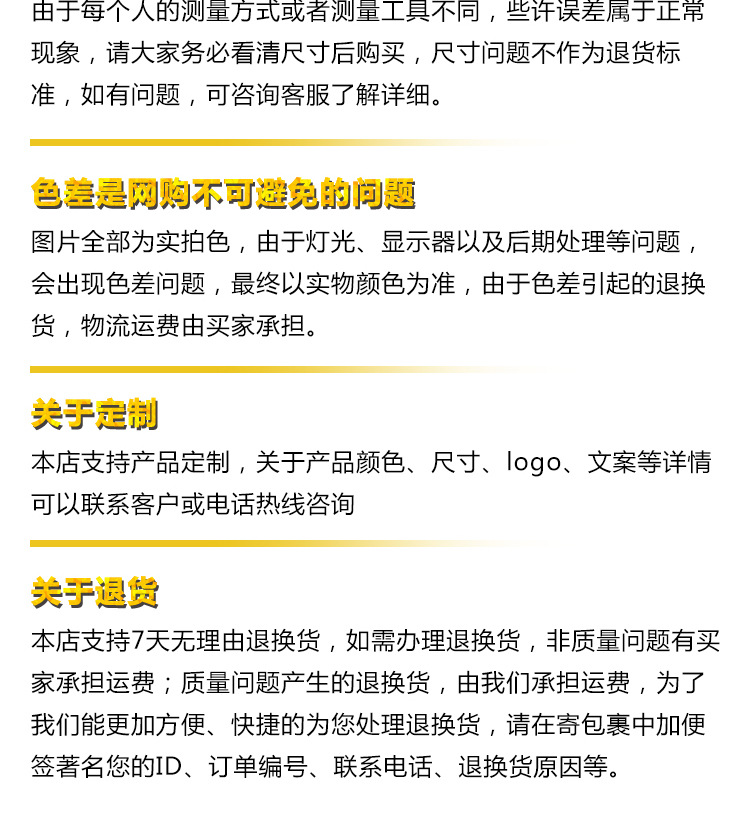 由于每个人的测量方式或者测量工具不同，些许误差属于正常现象，请大家务必看清尺寸后购买，尺寸问题不作为退货标准，如有问题，可咨询客服了解详细。

色差是网购不可避免的问题

图片全部为实拍色，由于灯光、显示器以及后期处理等问题，会出现色差问题，最终以实物颜色为准，由于色差引起的退换货，物流运费由买家承担。

关于定制

本店支持产品定制，关于产品颜色、尺寸、logo、文案等详情可以联系客户或电话热线咨询

关于退货

本店支持7天无理由退换货，如需办理退换货，非质量问题有买家承担运费；质量问题产生的退换货，由我们承担运费，为了我们能更加方便、快捷的为您处理退换货，请在寄包裹中加便签著名您的ID、订单编号、联系电话、退换货原因等。